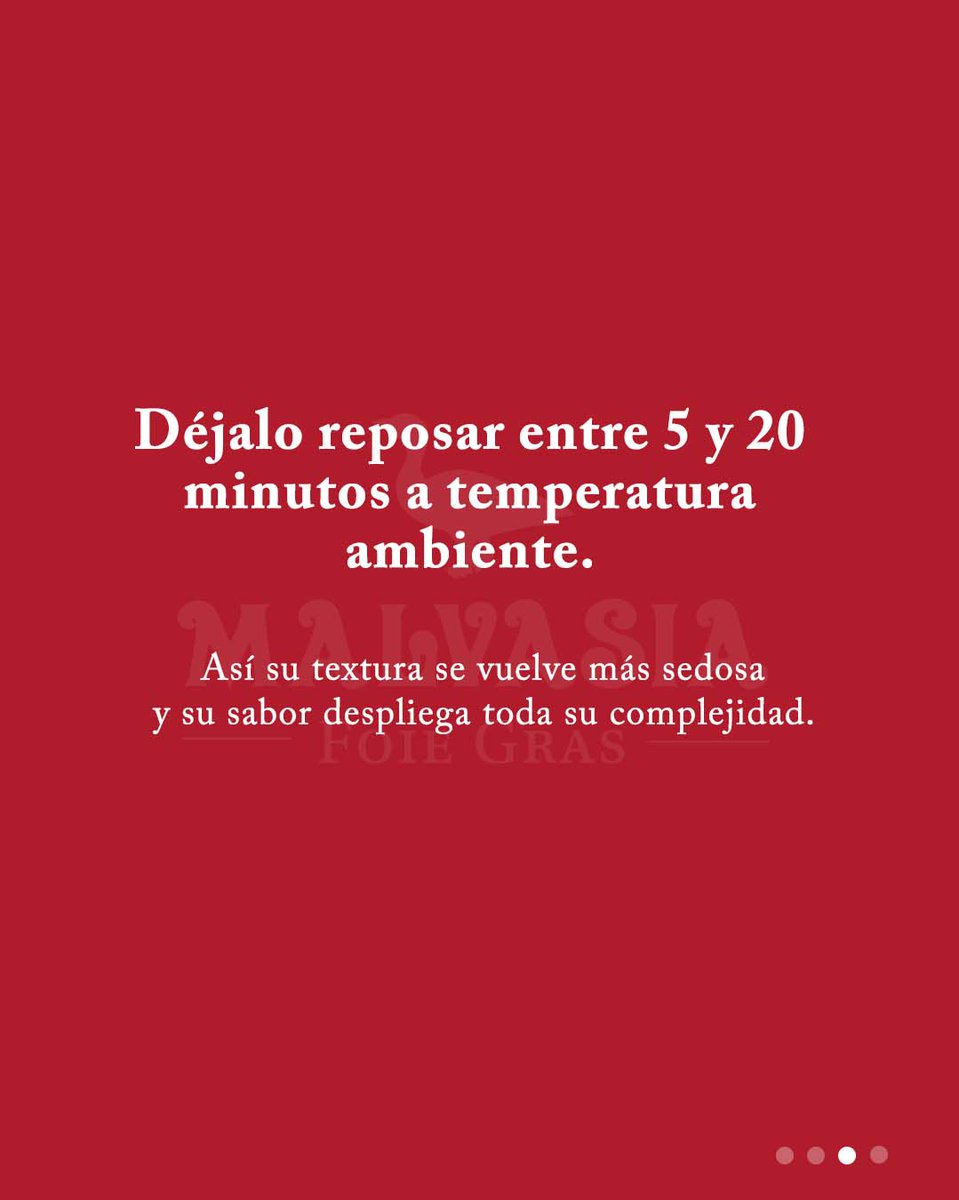 Déjalo reposar entre 5 y 20 minutos a temperatura ambiente.

MALVASIA

Así su textura se vuelve más sedosa y su sabor despliega toda su complejidad.

FOIE GRAS